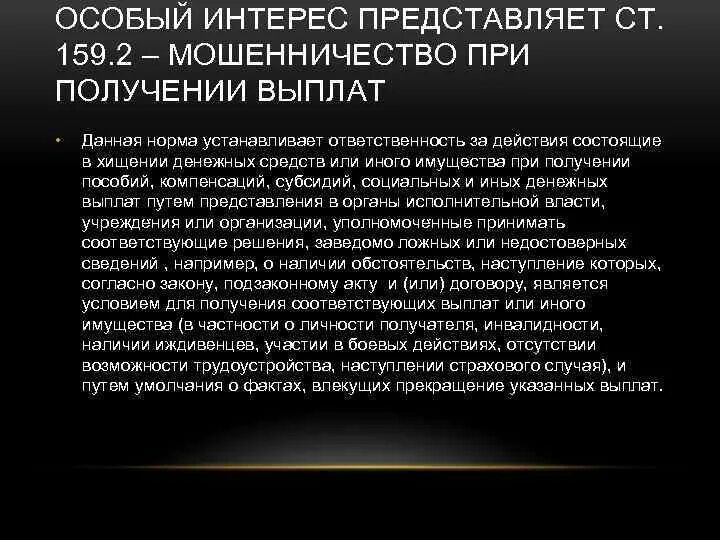 ОСОБЫЙ ИНТЕРЕС ПРЕДСТАВЛЯЕТ СТ. 159.2 – МОШЕННИЧЕСТВО ПРИ ПОЛУЧЕНИИ ВЫПЛАТ

• Данная норма устанавливает ответственность за действия состоящие в хищении денежных средств или иного имущества при получении пособий, компенсаций, субсидий, социальных и иных денежных выплат путем представления в органы исполнительной власти, учреждения или организации, уполномоченные принимать соответствующие решения, заведомо ложных или недостоверных сведений , например, о наличии обстоятельств, наступление которых, согласно закону, подзаконному акту и (или) договору, является условием для получения соответствующих выплат или иного имущества (в частности о личности получателя, инвалидности, наличии иждивенцев, участии в боевых действиях, отсутствии возможности трудоустройства, наступлении страхового случая), и путем умолчания о фактах, влекущих прекращение указанных выплат.